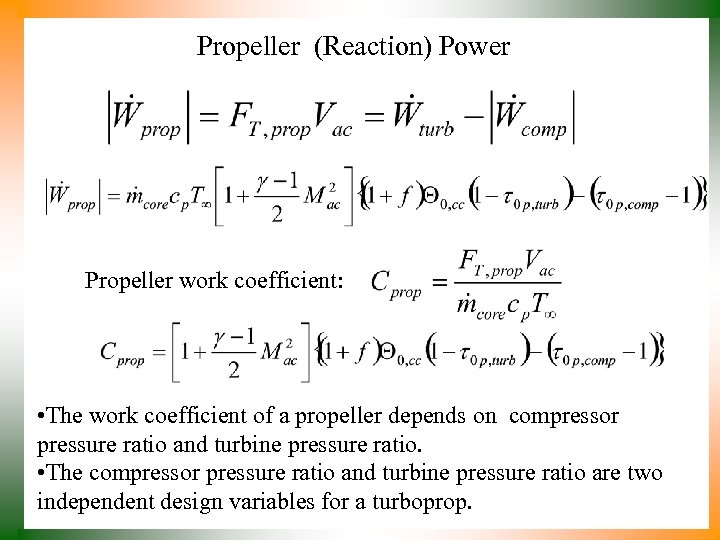 Propeller (Reaction) Power

$\left|\dot{W}_{prop}\right| = F_{T,prop}V_{ac} = \dot{W}_{turb} - \left|\dot{W}_{comp}\right|$

$\left|\dot{W}_{prop}\right| = \dot{m}_{core}c_pT_\infty\left[1+\frac{\gamma-1}{2}M_{ac}^2\right]\left\{(1+f)\Theta_{0,cc}\left(1-\tau_{0p,turb}\right)-\left(\tau_{0p,comp}-1\right)\right\}$

Propeller work coefficient: $C_{prop} = \frac{F_{T,prop}V_{ac}}{\dot{m}_{core}c_pT_\infty}$

$C_{prop} = \left[1+\frac{\gamma-1}{2}M_{ac}^2\right]\left\{(1+f)\Theta_{0,cc}\left(1-\tau_{0p,turb}\right)-\left(\tau_{0p,comp}-1\right)\right\}$

•The work coefficient of a propeller depends on compressor pressure ratio and turbine pressure ratio.
•The compressor pressure ratio and turbine pressure ratio are two independent design variables for a turboprop.